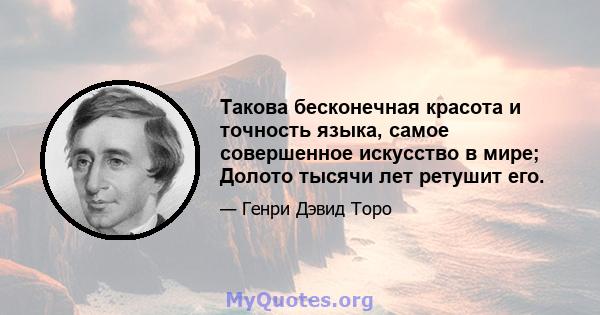 Такова бесконечная красота и точность языка, самое совершенное искусство в мире; Долото тысячи лет ретушит его.

— Генри Дэвид Торо

MyQuotes.org